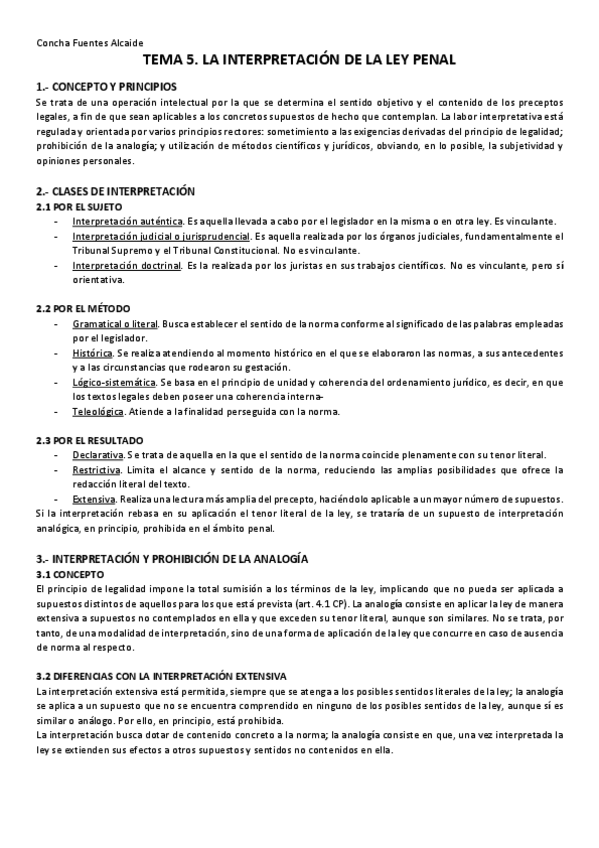 Concha Fuentes Alcaide

TEMA 5. LA INTERPRETACIÓN DE LA LEY PENAL

1.- CONCEPTO Y PRINCIPIOS

Se trata de una operación intelectual por la que se determina el sentido objetivo y el contenido de los preceptos legales, a fin de que sean aplicables a los concretos supuestos de hecho que contemplan. La labor interpretativa está regulada y orientada por varios principios rectores: sometimiento a las exigencias derivadas del principio de legalidad; prohibición de la analogía; y utilización de métodos científicos y jurídicos, obviando, en lo posible, la subjetividad y opiniones personales.

2.- CLASES DE INTERPRETACIÓN

2.1 POR EL SUJETO

- Interpretación auténtica. Es aquella llevada a cabo por el legislador en la misma o en otra ley. Es vinculante.
- Interpretación judicial o jurisprudencial. Es aquella realizada por los órganos judiciales, fundamentalmente el Tribunal Supremo y el Tribunal Constitucional. No es vinculante.
- Interpretación doctrinal. Es la realizada por los juristas en sus trabajos científicos. No es vinculante, pero sí orientativa.

2.2 POR EL MÉTODO

- Gramatical o literal. Busca establecer el sentido de la norma conforme al significado de las palabras empleadas por el legislador.
- Histórica. Se realiza atendiendo al momento histórico en el que se elaboraron las normas, a sus antecedentes y a las circunstancias que rodearon su gestación.
- Lógico-sistemática. Se basa en el principio de unidad y coherencia del ordenamiento jurídico, es decir, en que los textos legales deben poseer una coherencia interna-
- Teleológica. Atiende a la finalidad perseguida con la norma.

2.3 POR EL RESULTADO

- Declarativa. Se trata de aquella en la que el sentido de la norma coincide plenamente con su tenor literal.
- Restrictiva. Limita el alcance y sentido de la norma, reduciendo las amplias posibilidades que ofrece la redacción literal del texto.
- Extensiva. Realiza una lectura más amplia del precepto, haciéndolo aplicable a un mayor número de supuestos.

Si la interpretación rebasa en su aplicación el tenor literal de la ley, se trataría de un supuesto de interpretación analógica, en principio, prohibida en el ámbito penal.

3.- INTERPRETACIÓN Y PROHIBICIÓN DE LA ANALOGÍA

3.1 CONCEPTO

El principio de legalidad impone la total sumisión a los términos de la ley, implicando que no pueda ser aplicada a supuestos distintos de aquellos para los que está prevista (art. 4.1 CP). La analogía consiste en aplicar la ley de manera extensiva a supuestos no contemplados en ella y que exceden su tenor literal, aunque son similares. No se trata, por tanto, de una modalidad de interpretación, sino de una forma de aplicación de la ley que concurre en caso de ausencia de norma al respecto.

3.2 DIFERENCIAS CON LA INTERPRETACIÓN EXTENSIVA

La interpretación extensiva está permitida, siempre que se atenga a los posibles sentidos literales de la ley; la analogía se aplica a un supuesto que no se encuentra comprendido en ninguno de los posibles sentidos de la ley, aunque sí es similar o análogo. Por ello, en principio, está prohibida.

La interpretación busca dotar de contenido concreto a la norma; la analogía consiste en que, una vez interpretada la ley se extienden sus efectos a otros supuestos y sentidos no contenidos en ella.